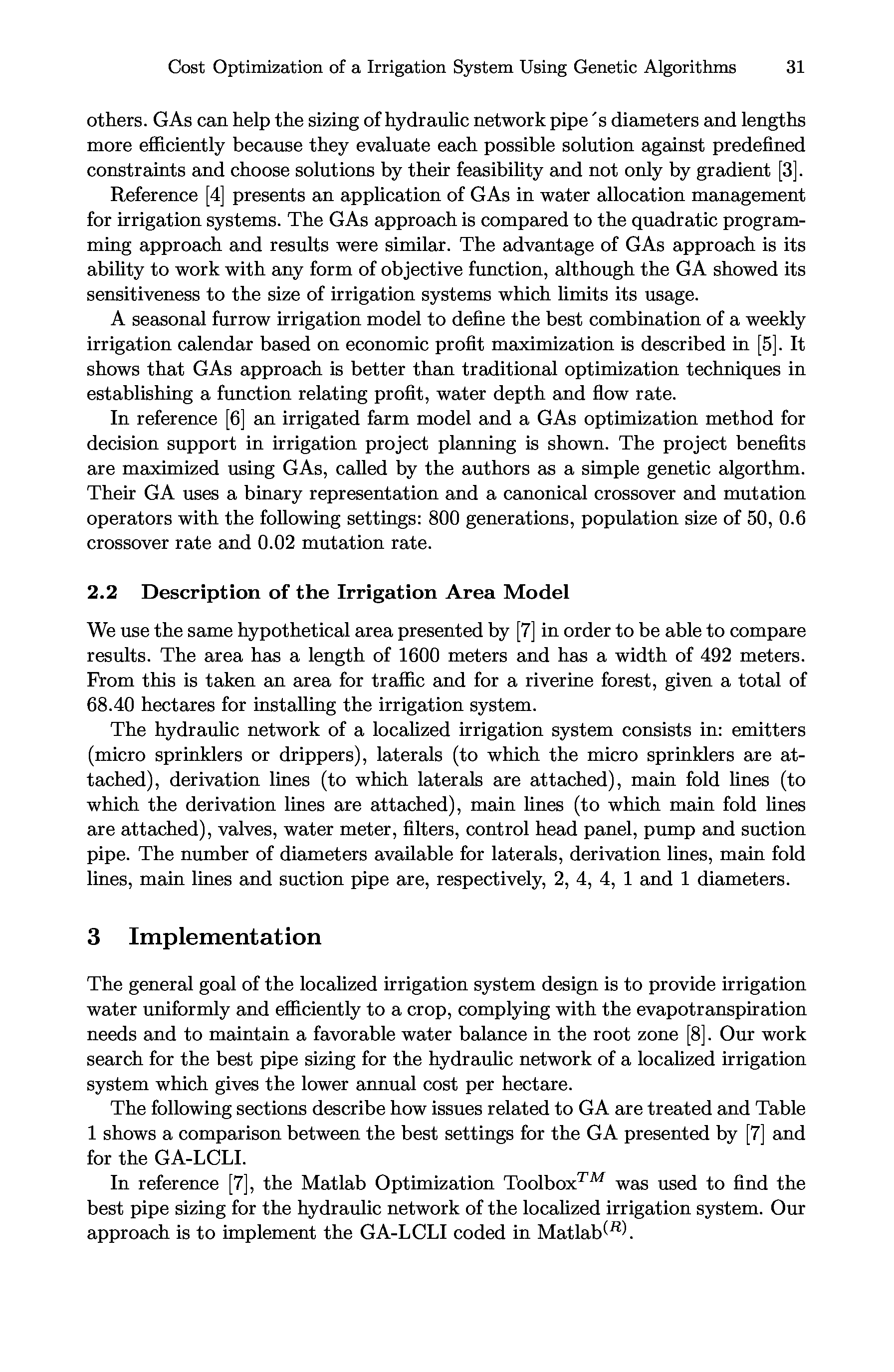 Cost Optimization of a Irrigation System Using Genetic Algorithms 31

others. GAs can help the sizing of hydraulic network pipe´s diameters and lengths more efficiently because they evaluate each possible solution against predefined constraints and choose solutions by their feasibility and not only by gradient [3].

Reference [4] presents an application of GAs in water allocation management for irrigation systems. The GAs approach is compared to the quadratic programming approach and results were similar. The advantage of GAs approach is its ability to work with any form of objective function, although the GA showed its sensitiveness to the size of irrigation systems which limits its usage.

A seasonal furrow irrigation model to define the best combination of a weekly irrigation calendar based on economic profit maximization is described in [5]. It shows that GAs approach is better than traditional optimization techniques in establishing a function relating profit, water depth and flow rate.

In reference [6] an irrigated farm model and a GAs optimization method for decision support in irrigation project planning is shown. The project benefits are maximized using GAs, called by the authors as a simple genetic algorthm. Their GA uses a binary representation and a canonical crossover and mutation operators with the following settings: 800 generations, population size of 50, 0.6 crossover rate and 0.02 mutation rate.

2.2 Description of the Irrigation Area Model

We use the same hypothetical area presented by [7] in order to be able to compare results. The area has a length of 1600 meters and has a width of 492 meters. From this is taken an area for traffic and for a riverine forest, given a total of 68.40 hectares for installing the irrigation system.

The hydraulic network of a localized irrigation system consists in: emitters (micro sprinklers or drippers), laterals (to which the micro sprinklers are attached), derivation lines (to which laterals are attached), main fold lines (to which the derivation lines are attached), main lines (to which main fold lines are attached), valves, water meter, filters, control head panel, pump and suction pipe. The number of diameters available for laterals, derivation lines, main fold lines, main lines and suction pipe are, respectively, 2, 4, 4, 1 and 1 diameters.

3 Implementation

The general goal of the localized irrigation system design is to provide irrigation water uniformly and efficiently to a crop, complying with the evapotranspiration needs and to maintain a favorable water balance in the root zone [8]. Our work search for the best pipe sizing for the hydraulic network of a localized irrigation system which gives the lower annual cost per hectare.

The following sections describe how issues related to GA are treated and Table 1 shows a comparison between the best settings for the GA presented by [7] and for the GA-LCLI.

In reference [7], the Matlab Optimization Toolbox$^{TM}$ was used to find the best pipe sizing for the hydraulic network of the localized irrigation system. Our approach is to implement the GA-LCLI coded in Matlab$^{(R)}$.